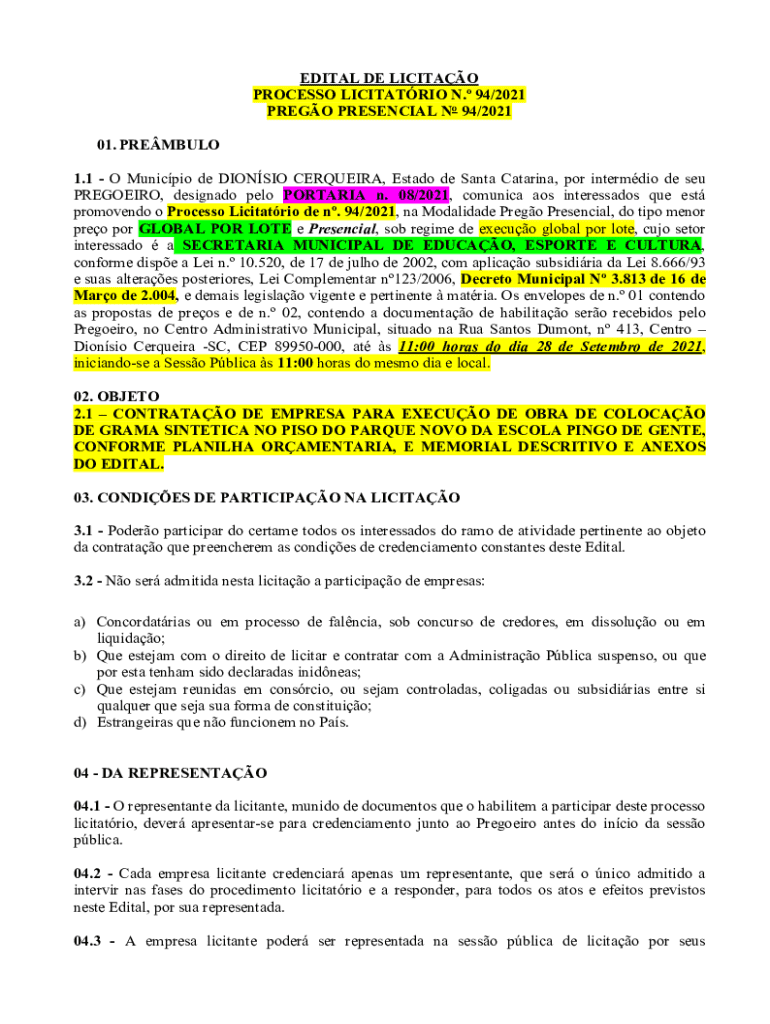 EDITAL DE LICITAÇÃO
PROCESSO LICITATÓRIO N.º 94/2021
PREGÃO PRESENCIAL Nº 94/2021

01. PREÂMBULO

1.1 - O Município de DIONÍSIO CERQUEIRA, Estado de Santa Catarina, por intermédio de seu PREGOEIRO, designado pelo PORTARIA n. 08/2021, comunica aos interessados que está promovendo o Processo Licitatório de nº. 94/2021, na Modalidade Pregão Presencial, do tipo menor preço por GLOBAL POR LOTE e Presencial, sob regime de execução global por lote, cujo setor interessado é a SECRETARIA MUNICIPAL DE EDUCAÇÃO, ESPORTE E CULTURA, conforme dispõe a Lei n.º 10.520, de 17 de julho de 2002, com aplicação subsidiária da Lei 8.666/93 e suas alterações posteriores, Lei Complementar nº123/2006, Decreto Municipal Nº 3.813 de 16 de Março de 2.004, e demais legislação vigente e pertinente à matéria. Os envelopes de n.º 01 contendo as propostas de preços e de n.º 02, contendo a documentação de habilitação serão recebidos pelo Pregoeiro, no Centro Administrativo Municipal, situado na Rua Santos Dumont, nº 413, Centro – Dionísio Cerqueira -SC, CEP 89950-000, até às 11:00 horas do dia 28 de Setembro de 2021, iniciando-se a Sessão Pública às 11:00 horas do mesmo dia e local.

02. OBJETO
2.1 – CONTRATAÇÃO DE EMPRESA PARA EXECUÇÃO DE OBRA DE COLOCAÇÃO DE GRAMA SINTETICA NO PISO DO PARQUE NOVO DA ESCOLA PINGO DE GENTE, CONFORME PLANILHA ORÇAMENTARIA, E MEMORIAL DESCRITIVO E ANEXOS DO EDITAL.

03. CONDIÇÕES DE PARTICIPAÇÃO NA LICITAÇÃO

3.1 - Poderão participar do certame todos os interessados do ramo de atividade pertinente ao objeto da contratação que preencherem as condições de credenciamento constantes deste Edital.

3.2 - Não será admitida nesta licitação a participação de empresas:

a) Concordatárias ou em processo de falência, sob concurso de credores, em dissolução ou em liquidação;
b) Que estejam com o direito de licitar e contratar com a Administração Pública suspenso, ou que por esta tenham sido declaradas inidôneas;
c) Que estejam reunidas em consórcio, ou sejam controladas, coligadas ou subsidiárias entre si qualquer que seja sua forma de constituição;
d) Estrangeiras que não funcionem no País.

04 - DA REPRESENTAÇÃO

04.1 - O representante da licitante, munido de documentos que o habilitem a participar deste processo licitatório, deverá apresentar-se para credenciamento junto ao Pregoeiro antes do início da sessão pública.

04.2 - Cada empresa licitante credenciará apenas um representante, que será o único admitido a intervir nas fases do procedimento licitatório e a responder, para todos os atos e efeitos previstos neste Edital, por sua representada.

04.3 - A empresa licitante poderá ser representada na sessão pública de licitação por seus